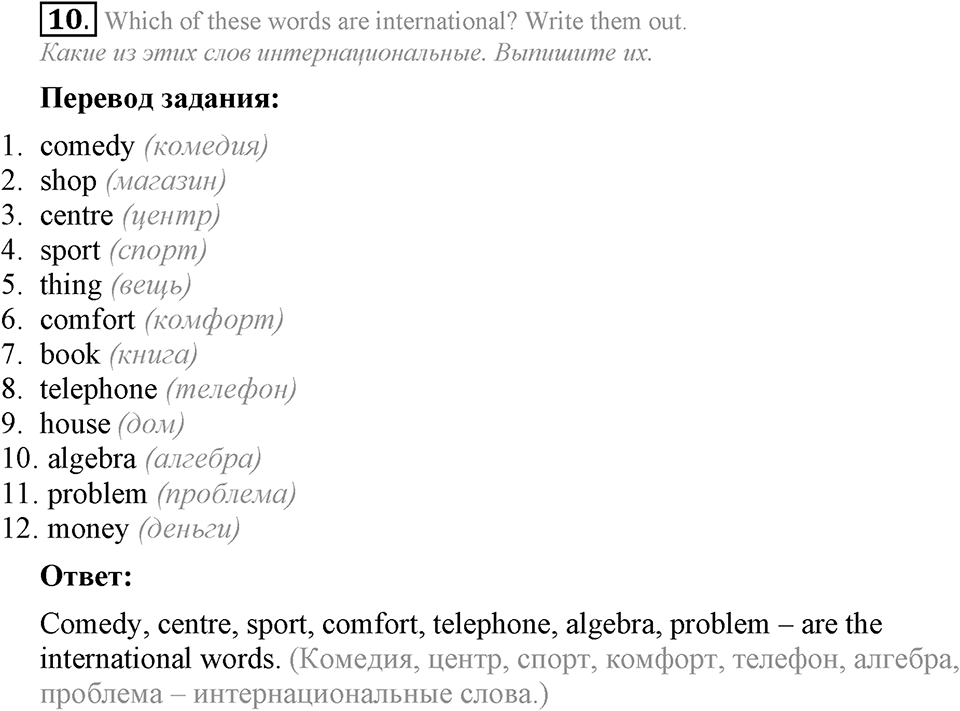 10. Which of these words are international? Write them out.
Какие из этих слов интернациональные. Выпишите их.

Перевод задания:

1. comedy (комедия)
2. shop (магазин)
3. centre (центр)
4. sport (спорт)
5. thing (вещь)
6. comfort (комфорт)
7. book (книга)
8. telephone (телефон)
9. house (дом)
10. algebra (алгебра)
11. problem (проблема)
12. money (деньги)

Ответ:

Comedy, centre, sport, comfort, telephone, algebra, problem – are the international words. (Комедия, центр, спорт, комфорт, телефон, алгебра, проблема – интернациональные слова.)